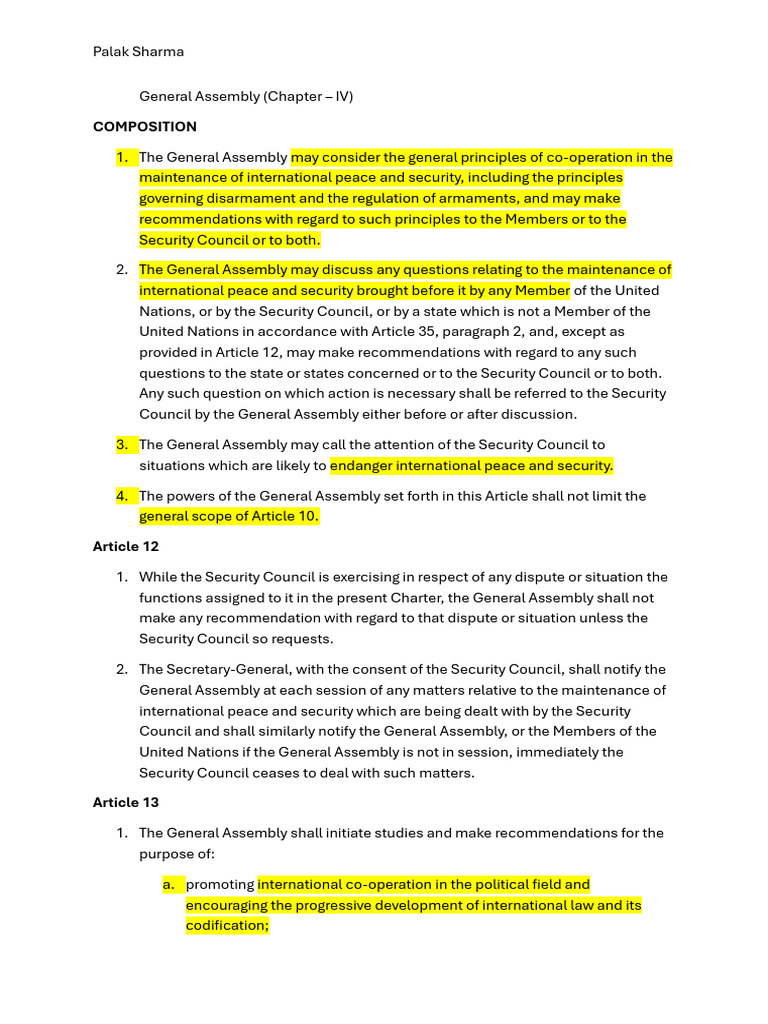 Palak Sharma

General Assembly (Chapter – IV)

**COMPOSITION**

1. The General Assembly may consider the general principles of co-operation in the maintenance of international peace and security, including the principles governing disarmament and the regulation of armaments, and may make recommendations with regard to such principles to the Members or to the Security Council or to both.

2. The General Assembly may discuss any questions relating to the maintenance of international peace and security brought before it by any Member of the United Nations, or by the Security Council, or by a state which is not a Member of the United Nations in accordance with Article 35, paragraph 2, and, except as provided in Article 12, may make recommendations with regard to any such questions to the state or states concerned or to the Security Council or to both. Any such question on which action is necessary shall be referred to the Security Council by the General Assembly either before or after discussion.

3. The General Assembly may call the attention of the Security Council to situations which are likely to endanger international peace and security.

4. The powers of the General Assembly set forth in this Article shall not limit the general scope of Article 10.

**Article 12**

1. While the Security Council is exercising in respect of any dispute or situation the functions assigned to it in the present Charter, the General Assembly shall not make any recommendation with regard to that dispute or situation unless the Security Council so requests.

2. The Secretary-General, with the consent of the Security Council, shall notify the General Assembly at each session of any matters relative to the maintenance of international peace and security which are being dealt with by the Security Council and shall similarly notify the General Assembly, or the Members of the United Nations if the General Assembly is not in session, immediately the Security Council ceases to deal with such matters.

**Article 13**

1. The General Assembly shall initiate studies and make recommendations for the purpose of:

a. promoting international co-operation in the political field and encouraging the progressive development of international law and its codification;